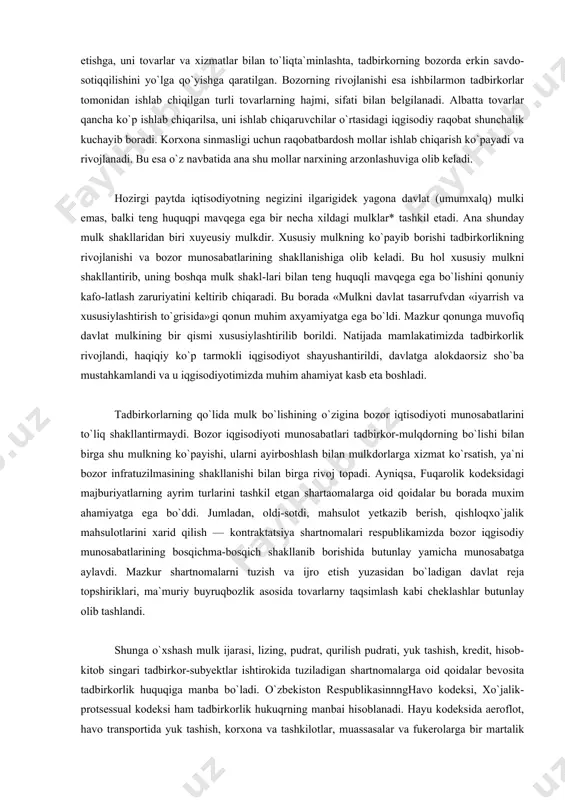 etishga, uni tovarlar va xizmatlar bilan to`liqta`minlashta, tadbirkorning bozorda erkin savdo-sotiqqilishini yo`lga qo`yishga qaratilgan. Bozorning rivojlanishi esa ishbilarmon tadbirkorlar tomonidan ishlab chiqilgan turli tovarlarning hajmi, sifati bilan belgilanadi. Albatta tovarlar qancha ko`p ishlab chiqarilsa, uni ishlab chiqaruvchilar o`rtasidagi iqgisodiy raqobat shunchalik kuchayib boradi. Korxona sinmasligi uchun raqobatbardosh mollar ishlab chiqarish ko`payadi va rivojlanadi. Bu esa o`z navbatida ana shu mollar narxining arzonlashuviga olib keladi.

Hozirgi paytda iqtisodiyotning negizini ilgarigidek yagona davlat (umumxalq) mulki emas, balki teng huquqpi mavqega ega bir necha xildagi mulklar* tashkil etadi. Ana shunday mulk shakllaridan biri xuyeusiy mulkdir. Xususiy mulkning ko`payib borishi tadbirkorlikning rivojlanishi va bozor munosabatlarining shakllanishiga olib keladi. Bu hol xususiy mulkni shakllantirib, uning boshqa mulk shakl-lari bilan teng huquqli mavqega ega bo`lishini qonuniy kafo-latlash zaruriyatini keltirib chiqaradi. Bu borada «Mulkni davlat tasarrufvdan «iyarrish va xususiylashtirish to`grisida»gi qonun muhim axyamiyatga ega bo`ldi. Mazkur qonunga muvofiq davlat mulkining bir qismi xususiylashtirilib borildi. Natijada mamlakatimizda tadbirkorlik rivojlandi, haqiqiy ko`p tarmokli iqgisodiyot shayushantirildi, davlatga alokdaorsiz sho`ba mustahkamlandi va u iqgisodiyotimizda muhim ahamiyat kasb eta boshladi.

Tadbirkorlarning qo`lida mulk bo`lishining o`zigina bozor iqtisodiyoti munosabatlarini to`liq shakllantirmaydi. Bozor iqgisodiyoti munosabatlari tadbirkor-mulqdorning bo`lishi bilan birga shu mulkning ko`payishi, ularni ayirboshlash bilan mulkdorlarga xizmat ko`rsatish, ya`ni bozor infratuzilmasining shakllanishi bilan birga rivoj topadi. Ayniqsa, Fuqarolik kodeksidagi majburiyatlarning ayrim turlarini tashkil etgan shartaomalarga oid qoidalar bu borada muxim ahamiyatga ega bo`ddi. Jumladan, oldi-sotdi, mahsulot yetkazib berish, qishloqxo`jalik mahsulotlarini xarid qilish — kontraktatsiya shartnomalari respublikamizda bozor iqgisodiy munosabatlarining bosqichma-bosqich shakllanib borishida butunlay yamicha munosabatga aylavdi. Mazkur shartnomalarni tuzish va ijro etish yuzasidan bo`ladigan davlat reja topshiriklari, ma`muriy buyruqbozlik asosida tovarlarny taqsimlash kabi cheklashlar butunlay olib tashlandi.

Shunga o`xshash mulk ijarasi, lizing, pudrat, qurilish pudrati, yuk tashish, kredit, hisob-kitob singari tadbirkor-subyektlar ishtirokida tuziladigan shartnomalarga oid qoidalar bevosita tadbirkorlik huquqiga manba bo`ladi. O`zbekiston RespublikasinnngHavo kodeksi, Xo`jalik-protsessual kodeksi ham tadbirkorlik hukuqrning manbai hisoblanadi. Hayu kodeksida aeroflot, havo transportida yuk tashish, korxona va tashkilotlar, muassasalar va fukerolarga bir martalik